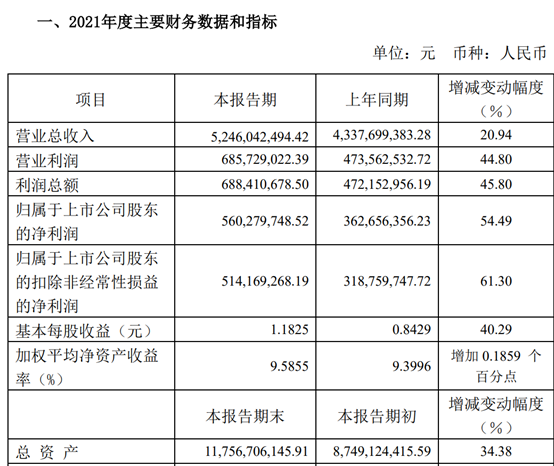 一、2021年度主要财务数据和指标

单位：元　币种：人民币

| 项目 | 本报告期 | 上年同期 | 增减变动幅度（%） |
|---|---|---|---|
| 营业总收入 | 5,246,042,494.42 | 4,337,699,383.28 | 20.94 |
| 营业利润 | 685,729,022.39 | 473,562,532.72 | 44.80 |
| 利润总额 | 688,410,678.50 | 472,152,956.19 | 45.80 |
| 归属于上市公司股东的净利润 | 560,279,748.52 | 362,656,356.23 | 54.49 |
| 归属于上市公司股东的扣除非经常性损益的净利润 | 514,169,268.19 | 318,759,747.72 | 61.30 |
| 基本每股收益（元） | 1.1825 | 0.8429 | 40.29 |
| 加权平均净资产收益率（%） | 9.5855 | 9.3996 | 增加 0.1859 个百分点 |
|  | 本报告期末 | 本报告期初 | 增减变动幅度（%） |
| 总 资 产 | 11,756,706,145.91 | 8,749,124,415.59 | 34.38 |